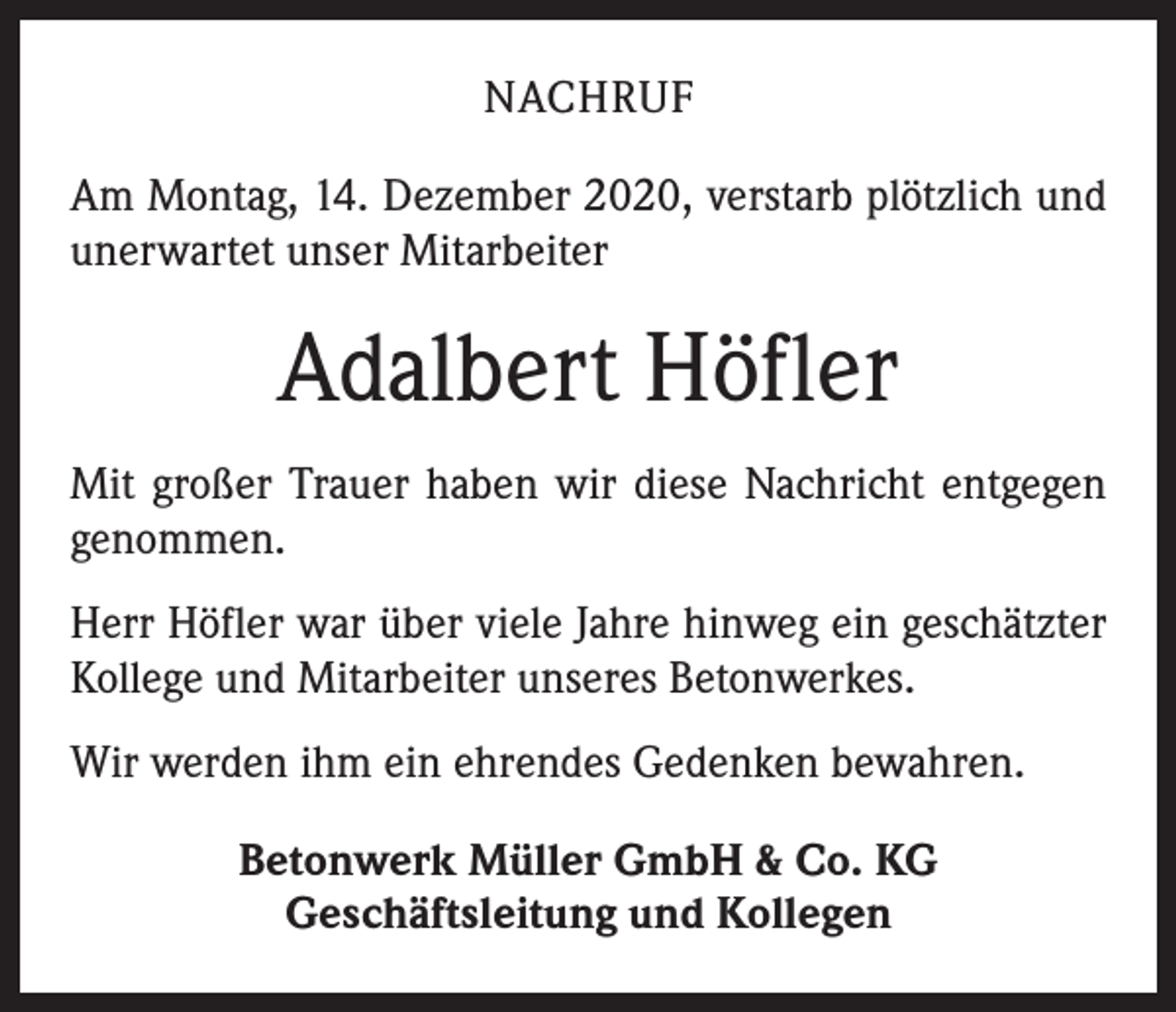 NACHRUF

Am Montag, 14. Dezember 2020, verstarb plötzlich und unerwartet unser Mitarbeiter

Adalbert Höfler

Mit großer Trauer haben wir diese Nachricht entgegen genommen.

Herr Höfler war über viele Jahre hinweg ein geschätzter Kollege und Mitarbeiter unseres Betonwerkes.

Wir werden ihm ein ehrendes Gedenken bewahren.

Betonwerk Müller GmbH & Co. KG
Geschäftsleitung und Kollegen